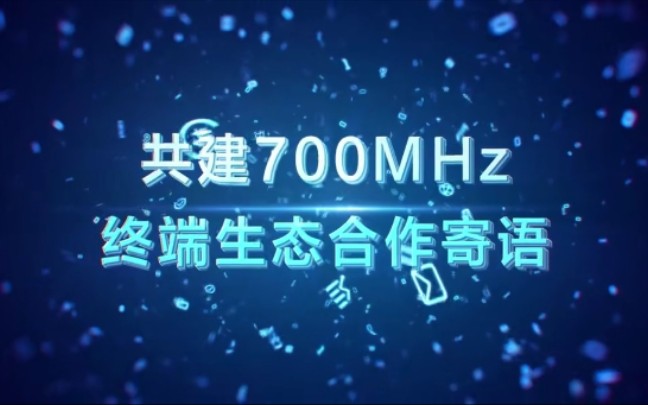 共建700MHz
终端生态合作寄语